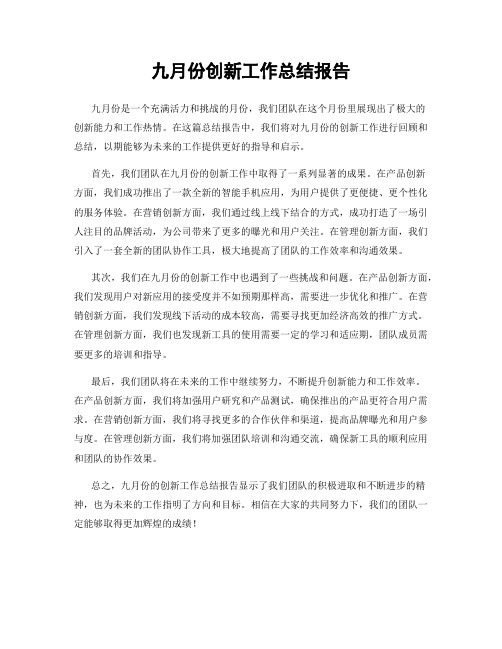 九月份创新工作总结报告

九月份是一个充满活力和挑战的月份，我们团队在这个月份里展现出了极大的创新能力和工作热情。在这篇总结报告中，我们将对九月份的创新工作进行回顾和总结，以期能够为未来的工作提供更好的指导和启示。

首先，我们团队在九月份的创新工作中取得了一系列显著的成果。在产品创新方面，我们成功推出了一款全新的智能手机应用，为用户提供了更便捷、更个性化的服务体验。在营销创新方面，我们通过线上线下结合的方式，成功打造了一场引人注目的品牌活动，为公司带来了更多的曝光和用户关注。在管理创新方面，我们引入了一套全新的团队协作工具，极大地提高了团队的工作效率和沟通效果。

其次，我们在九月份的创新工作中也遇到了一些挑战和问题。在产品创新方面，我们发现用户对新应用的接受度并不如预期那样高，需要进一步优化和推广。在营销创新方面，我们发现线下活动的成本较高，需要寻找更加经济高效的推广方式。在管理创新方面，我们也发现新工具的使用需要一定的学习和适应期，团队成员需要更多的培训和指导。

最后，我们团队将在未来的工作中继续努力，不断提升创新能力和工作效率。在产品创新方面，我们将加强用户研究和产品测试，确保推出的产品更符合用户需求。在营销创新方面，我们将寻找更多的合作伙伴和渠道，提高品牌曝光和用户参与度。在管理创新方面，我们将加强团队培训和沟通交流，确保新工具的顺利应用和团队的协作效果。

总之，九月份的创新工作总结报告显示了我们团队的积极进取和不断进步的精神，也为未来的工作指明了方向和目标。相信在大家的共同努力下，我们的团队一定能够取得更加辉煌的成绩！